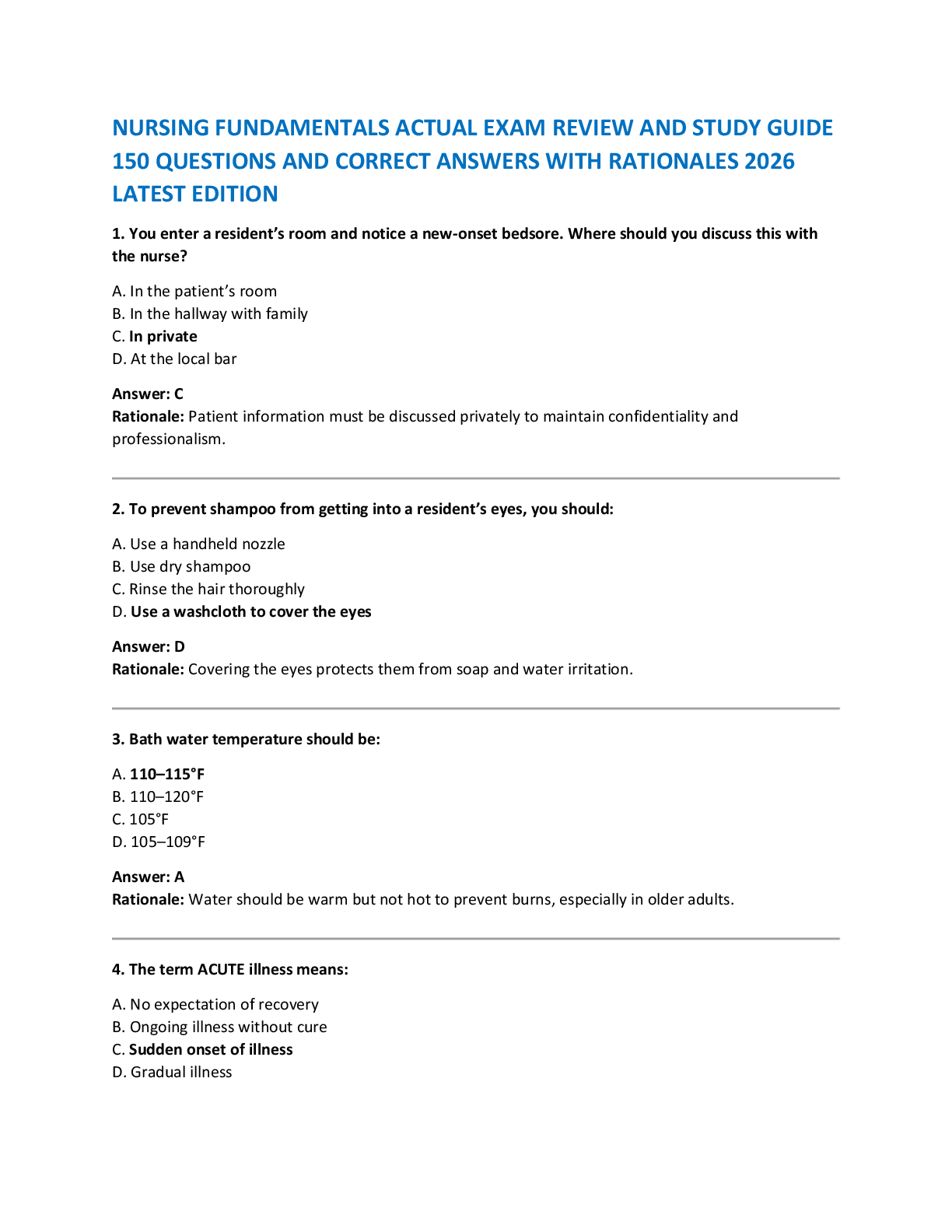 NURSING FUNDAMENTALS ACTUAL EXAM REVIEW AND STUDY GUIDE 150 QUESTIONS AND CORRECT ANSWERS WITH RATIONALES 2026 LATEST EDITION

1. You enter a resident's room and notice a new-onset bedsore. Where should you discuss this with the nurse?

A. In the patient's room
B. In the hallway with family
C. In private
D. At the local bar

Answer: C
Rationale: Patient information must be discussed privately to maintain confidentiality and professionalism.

2. To prevent shampoo from getting into a resident's eyes, you should:

A. Use a handheld nozzle
B. Use dry shampoo
C. Rinse the hair thoroughly
D. Use a washcloth to cover the eyes

Answer: D
Rationale: Covering the eyes protects them from soap and water irritation.

3. Bath water temperature should be:

A. 110–115°F
B. 110–120°F
C. 105°F
D. 105–109°F

Answer: A
Rationale: Water should be warm but not hot to prevent burns, especially in older adults.

4. The term ACUTE illness means:

A. No expectation of recovery
B. Ongoing illness without cure
C. Sudden onset of illness
D. Gradual illness